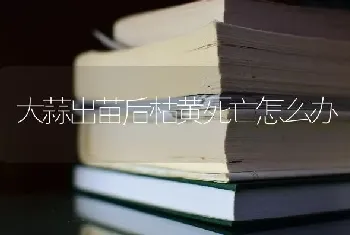 大蒜出苗后枯黄死亡怎么办